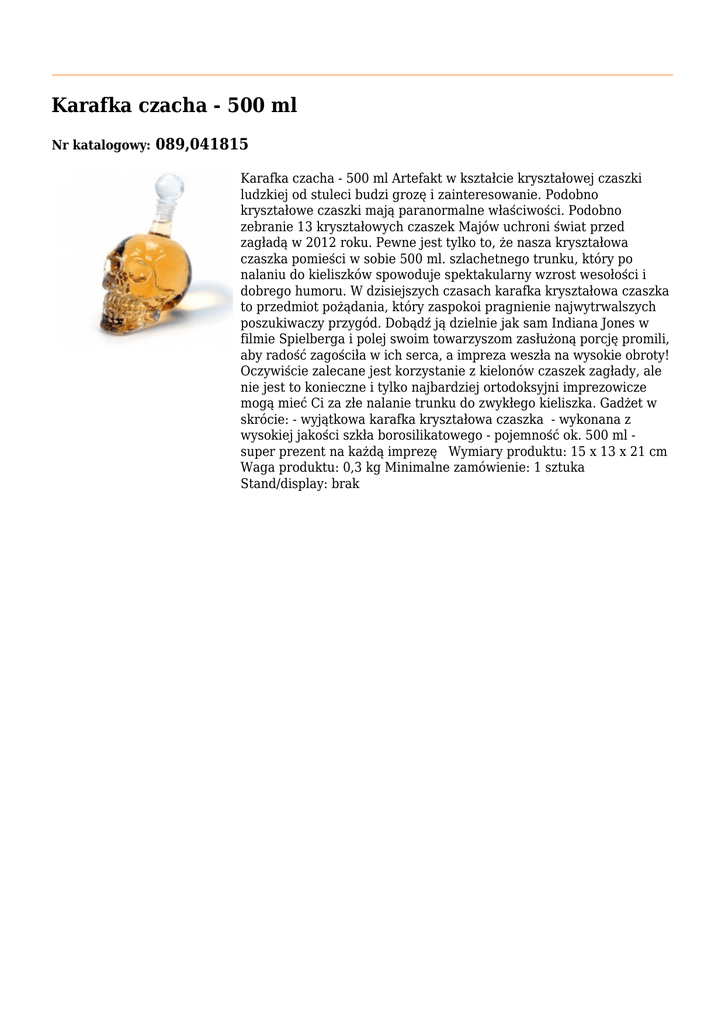 Karafka czacha - 500 ml

Nr katalogowy: 089,041815

Karafka czacha - 500 ml Artefakt w kształcie kryształowej czaszki ludzkiej od stuleci budzi grozę i zainteresowanie. Podobno kryształowe czaszki mają paranormalne właściwości. Podobno zebranie 13 kryształowych czaszek Majów uchroni świat przed zagładą w 2012 roku. Pewne jest tylko to, że nasza kryształowa czaszka pomieści w sobie 500 ml. szlachetnego trunku, który po nalaniu do kieliszków spowoduje spektakularny wzrost wesołości i dobrego humoru. W dzisiejszych czasach karafka kryształowa czaszka to przedmiot pożądania, który zaspokoi pragnienie najwytrwalszych poszukiwaczy przygód. Dobądź ją dzielnie jak sam Indiana Jones w filmie Spielberga i polej swoim towarzyszom zasłużoną porcję promili, aby radość zagościła w ich serca, a impreza weszła na wysokie obroty! Oczywiście zalecane jest korzystanie z kielonów czaszek zagłady, ale nie jest to konieczne i tylko najbardziej ortodoksyjni imprezowicze mogą mieć Ci za złe nalanie trunku do zwykłego kieliszka. Gadżet w skrócie: - wyjątkowa karafka kryształowa czaszka - wykonana z wysokiej jakości szkła borosilikatowego - pojemność ok. 500 ml - super prezent na każdą imprezę Wymiary produktu: 15 x 13 x 21 cm Waga produktu: 0,3 kg Minimalne zamówienie: 1 sztuka Stand/display: brak